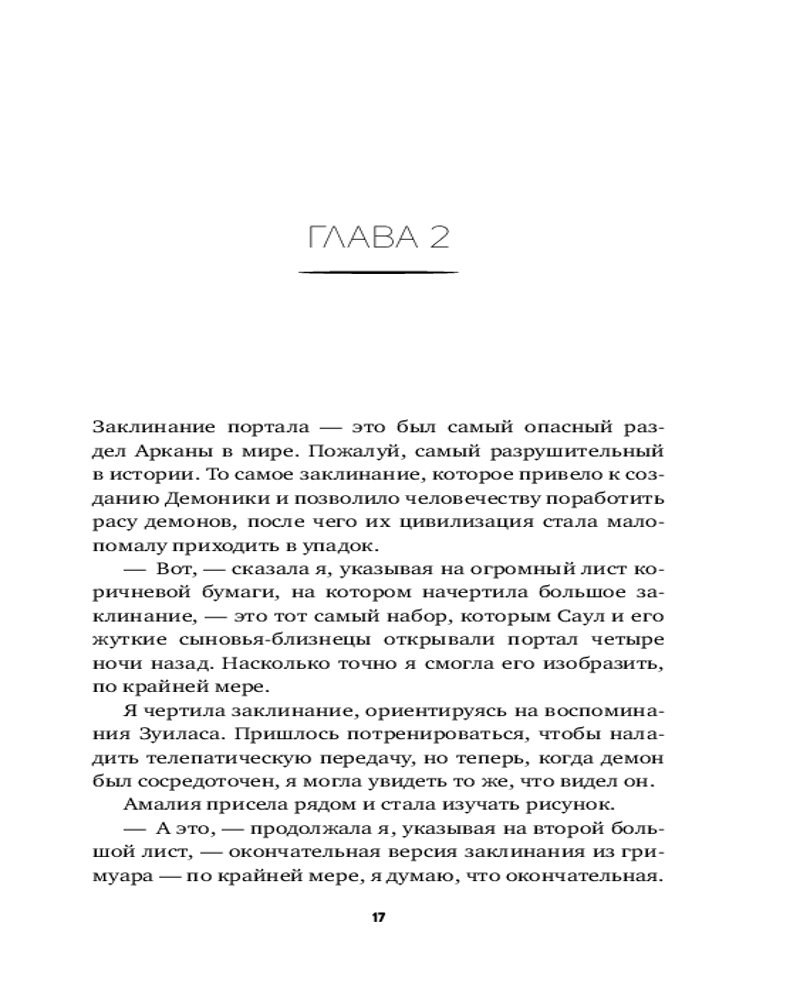 ГЛАВА 2

Заклинание портала — это был самый опасный раздел Арканы в мире. Пожалуй, самый разрушительный в истории. То самое заклинание, которое привело к созданию Демоники и позволило человечеству поработить расу демонов, после чего их цивилизация стала мало-помалу приходить в упадок.

— Вот, — сказала я, указывая на огромный лист коричневой бумаги, на котором начертила большое заклинание, — это тот самый набор, которым Саул и его жуткие сыновья-близнецы открывали портал четыре ночи назад. Насколько точно я смогла его изобразить, по крайней мере.

Я чертила заклинание, ориентируясь на воспоминания Зуиласа. Пришлось потренироваться, чтобы наладить телепатическую передачу, но теперь, когда демон был сосредоточен, я могла увидеть то же, что видел он.

Амалия присела рядом и стала изучать рисунок.

— А это, — продолжала я, указывая на второй большой лист, — окончательная версия заклинания из гримуара — по крайней мере, я думаю, что окончательная.

17